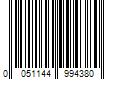 0 051144 994380